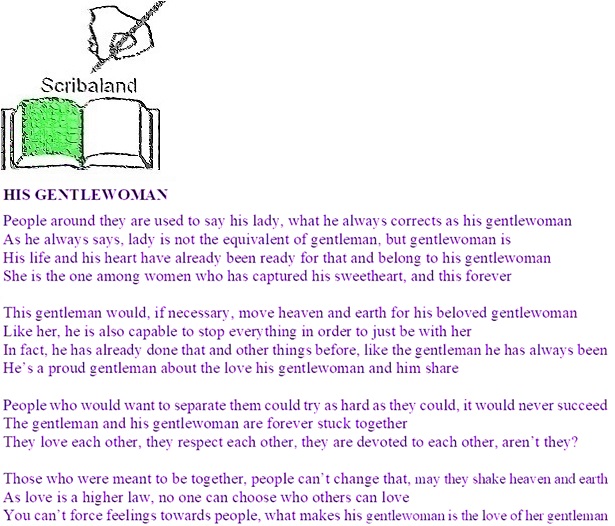 Scribaland

HIS GENTLEWOMAN

People around they are used to say his lady, what he always corrects as his gentlewoman
As he always says, lady is not the equivalent of gentleman, but gentlewoman is
His life and his heart have already been ready for that and belong to his gentlewoman
She is the one among women who has captured his sweetheart, and this forever

This gentleman would, if necessary, move heaven and earth for his beloved gentlewoman
Like her, he is also capable to stop everything in order to just be with her
In fact, he has already done that and other things before, like the gentleman he has always been
He's a proud gentleman about the love his gentlewoman and him share

People who would want to separate them could try as hard as they could, it would never succeed
The gentleman and his gentlewoman are forever stuck together
They love each other, they respect each other, they are devoted to each other, aren't they?

Those who were meant to be together, people can't change that, may they shake heaven and earth
As love is a higher law, no one can choose who others can love
You can't force feelings towards people, what makes his gentlewoman is the love of her gentleman